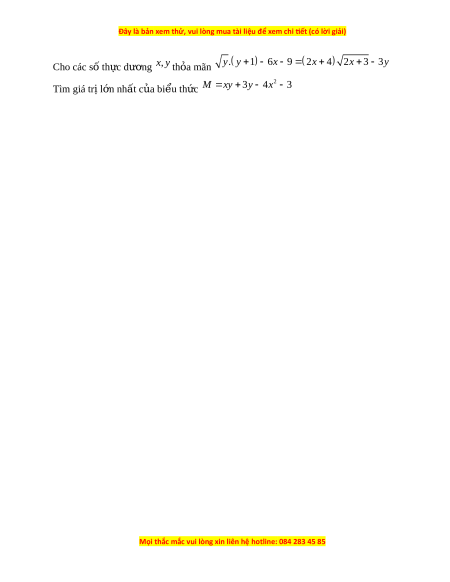 Đây là bản xem thử, vui lòng mua tài liệu để xem chi tiết (có lời giải)

Cho các số thực dương $x, y$ thỏa mãn $\sqrt{y}.(y+1) - 6x - 9 = (2x+4)\sqrt{2x+3} - 3y$

Tìm giá trị lớn nhất của biểu thức $M = xy + 3y - 4x^2 - 3$

Mọi thắc mắc vui lòng xin liên hệ hotline: 084 283 45 85